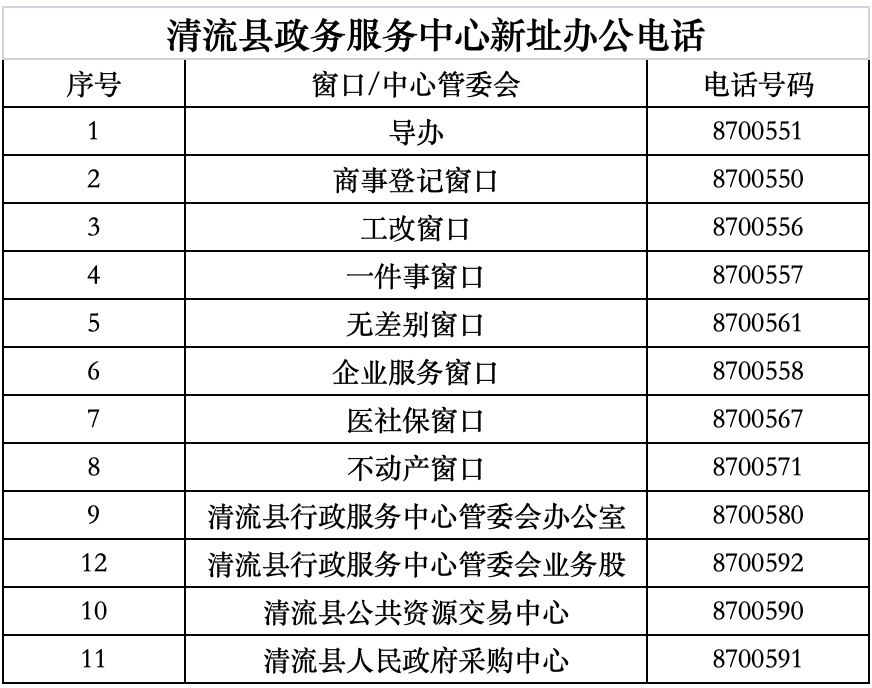 清流县政务服务中心新址办公电话

| 序号 | 窗口/中心管委会 | 电话号码 |
|---|---|---|
| 1 | 导办 | 8700551 |
| 2 | 商事登记窗口 | 8700550 |
| 3 | 工改窗口 | 8700556 |
| 4 | 一件事窗口 | 8700557 |
| 5 | 无差别窗口 | 8700561 |
| 6 | 企业服务窗口 | 8700558 |
| 7 | 医社保窗口 | 8700567 |
| 8 | 不动产窗口 | 8700571 |
| 9 | 清流县行政服务中心管委会办公室 | 8700580 |
| 12 | 清流县行政服务中心管委会业务股 | 8700592 |
| 10 | 清流县公共资源交易中心 | 8700590 |
| 11 | 清流县人民政府采购中心 | 8700591 |